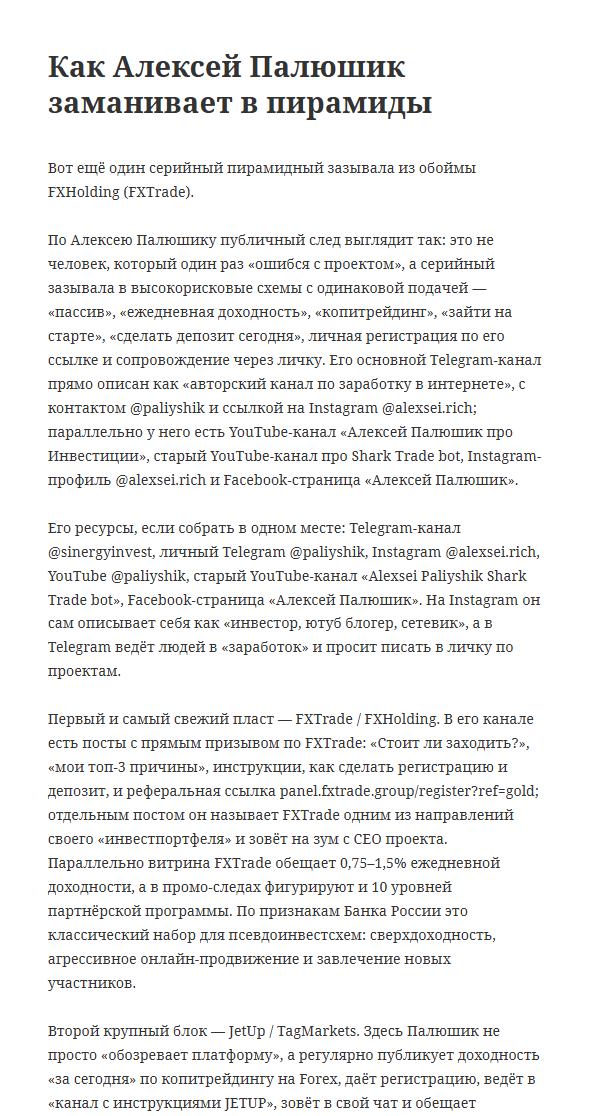 Как Алексей Палюшик заманивает в пирамиды

Вот ещё один серийный пирамидный зазывала из обоймы FXHolding (FXTrade).

По Алексею Палюшику публичный след выглядит так: это не человек, который один раз «ошибся с проектом», а серийный зазывала в высокорисковые схемы с одинаковой подачей — «пассив», «ежедневная доходность», «копитрейдинг», «зайти на старте», «сделать депозит сегодня», личная регистрация по его ссылке и сопровождение через личку. Его основной Telegram-канал прямо описан как «авторский канал по заработку в интернете», с контактом @paliyshik и ссылкой на Instagram @alexsei.rich; параллельно у него есть YouTube-канал «Алексей Палюшик про Инвестиции», старый YouTube-канал про Shark Trade bot, Instagram-профиль @alexsei.rich и Facebook-страница «Алексей Палюшик».

Его ресурсы, если собрать в одном месте: Telegram-канал @sinergyinvest, личный Telegram @paliyshik, Instagram @alexsei.rich, YouTube @paliyshik, старый YouTube-канал «Alexsei Paliyshik Shark Trade bot», Facebook-страница «Алексей Палюшик». На Instagram он сам описывает себя как «инвестор, ютуб блогер, сетевик», а в Telegram ведёт людей в «заработок» и просит писать в личку по проектам.

Первый и самый свежий пласт — FXTrade / FXHolding. В его канале есть посты с прямым призывом по FXTrade: «Стоит ли заходить?», «мои топ-3 причины», инструкции, как сделать регистрацию и депозит, и реферальная ссылка panel.fxtrade.group/register?ref=gold; отдельным постом он называет FXTrade одним из направлений своего «инвестпортфеля» и зовёт на зум с CEO проекта. Параллельно витрина FXTrade обещает 0,75–1,5% ежедневной доходности, а в промо-следах фигурируют и 10 уровней партнёрской программы. По признакам Банка России это классический набор для псевдоинвестсхем: сверхдоходность, агрессивное онлайн-продвижение и завлечение новых участников.

Второй крупный блок — JetUp / TagMarkets. Здесь Палюшик не просто «обозревает платформу», а регулярно публикует доходность «за сегодня» по копитрейдингу на Forex, даёт регистрацию, ведёт в «канал с инструкциями JETUP», зовёт в свой чат и обещает